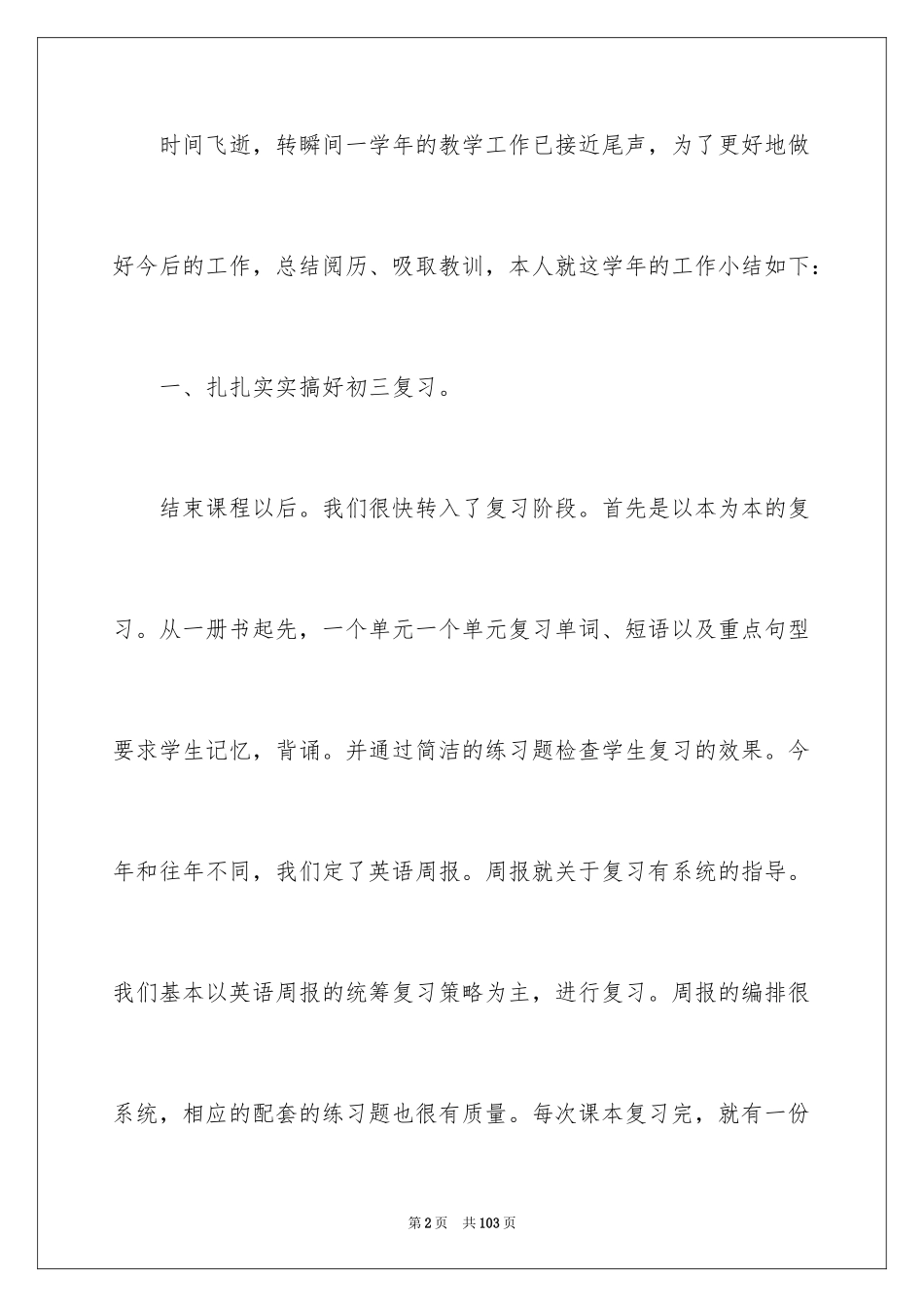 时间飞逝，转瞬间一学年的教学工作已接近尾声，为了更好地做好今后的工作，总结阅历、吸取教训，本人就这学年的工作小结如下：

一、扎扎实实搞好初三复习。

结束课程以后。我们很快转入了复习阶段。首先是以本为本的复习。从一册书起先，一个单元一个单元复习单词、短语以及重点句型要求学生记忆，背诵。并通过简洁的练习题检查学生复习的效果。今年和往年不同，我们定了英语周报。周报就关于复习有系统的指导。我们基本以英语周报的统筹复习策略为主，进行复习。周报的编排很系统，相应的配套的练习题也很有质量。每次课本复习完，就有一份

第2页　共103页